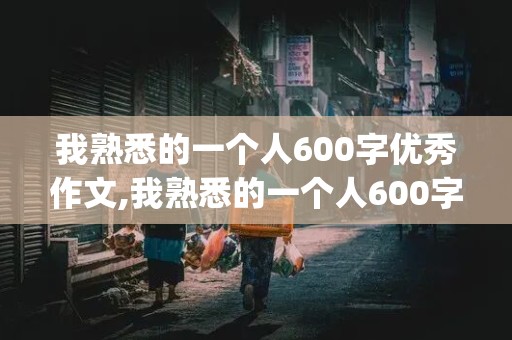 我熟悉的一个人600字优秀作文,我熟悉的一个人600字